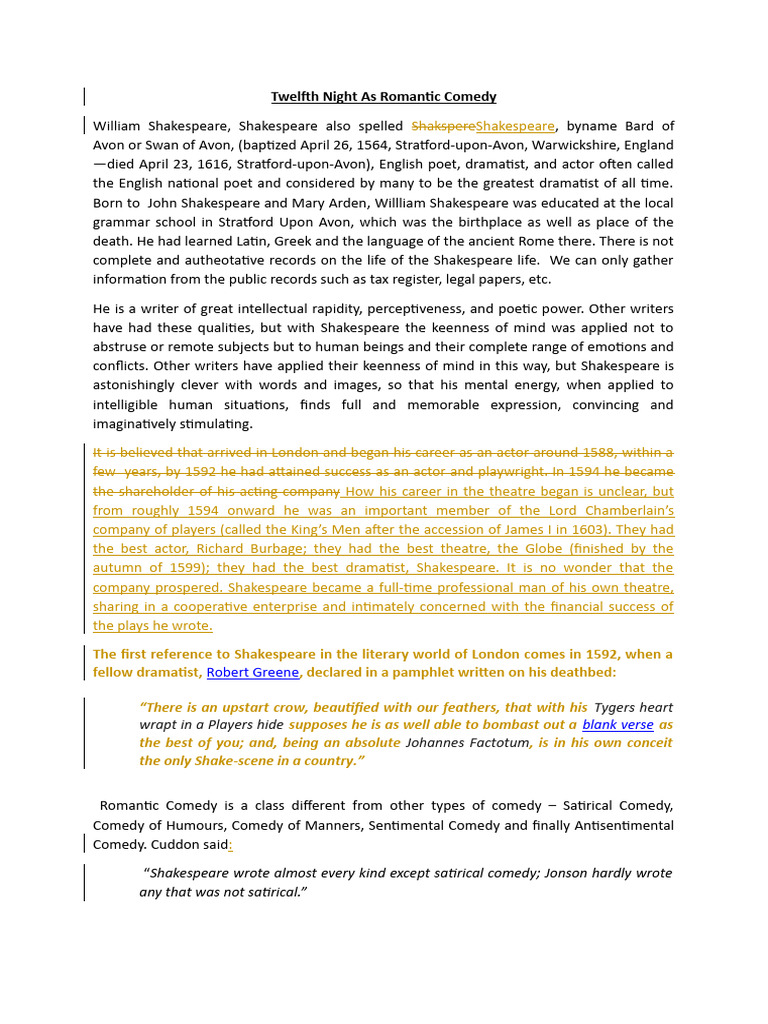 Twelfth Night As Romantic Comedy

William Shakespeare, Shakespeare also spelled ShakspereShakespeare, byname Bard of Avon or Swan of Avon, (baptized April 26, 1564, Stratford-upon-Avon, Warwickshire, England —died April 23, 1616, Stratford-upon-Avon), English poet, dramatist, and actor often called the English national poet and considered by many to be the greatest dramatist of all time. Born to John Shakespeare and Mary Arden, Willliam Shakespeare was educated at the local grammar school in Stratford Upon Avon, which was the birthplace as well as place of the death. He had learned Latin, Greek and the language of the ancient Rome there. There is not complete and autheotative records on the life of the Shakespeare life. We can only gather information from the public records such as tax register, legal papers, etc.

He is a writer of great intellectual rapidity, perceptiveness, and poetic power. Other writers have had these qualities, but with Shakespeare the keenness of mind was applied not to abstruse or remote subjects but to human beings and their complete range of emotions and conflicts. Other writers have applied their keenness of mind in this way, but Shakespeare is astonishingly clever with words and images, so that his mental energy, when applied to intelligible human situations, finds full and memorable expression, convincing and imaginatively stimulating.

It is believed that arrived in London and began his career as an actor around 1588, within a few years, by 1592 he had attained success as an actor and playwright. In 1594 he became the shareholder of his acting company How his career in the theatre began is unclear, but from roughly 1594 onward he was an important member of the Lord Chamberlain's company of players (called the King's Men after the accession of James I in 1603). They had the best actor, Richard Burbage; they had the best theatre, the Globe (finished by the autumn of 1599); they had the best dramatist, Shakespeare. It is no wonder that the company prospered. Shakespeare became a full-time professional man of his own theatre, sharing in a cooperative enterprise and intimately concerned with the financial success of the plays he wrote.

The first reference to Shakespeare in the literary world of London comes in 1592, when a fellow dramatist, Robert Greene, declared in a pamphlet written on his deathbed:

"There is an upstart crow, beautified with our feathers, that with his Tygers heart wrapt in a Players hide supposes he is as well able to bombast out a blank verse as the best of you; and, being an absolute Johannes Factotum, is in his own conceit the only Shake-scene in a country."

Romantic Comedy is a class different from other types of comedy – Satirical Comedy, Comedy of Humours, Comedy of Manners, Sentimental Comedy and finally Antisentimental Comedy. Cuddon said:

"Shakespeare wrote almost every kind except satirical comedy; Jonson hardly wrote any that was not satirical."